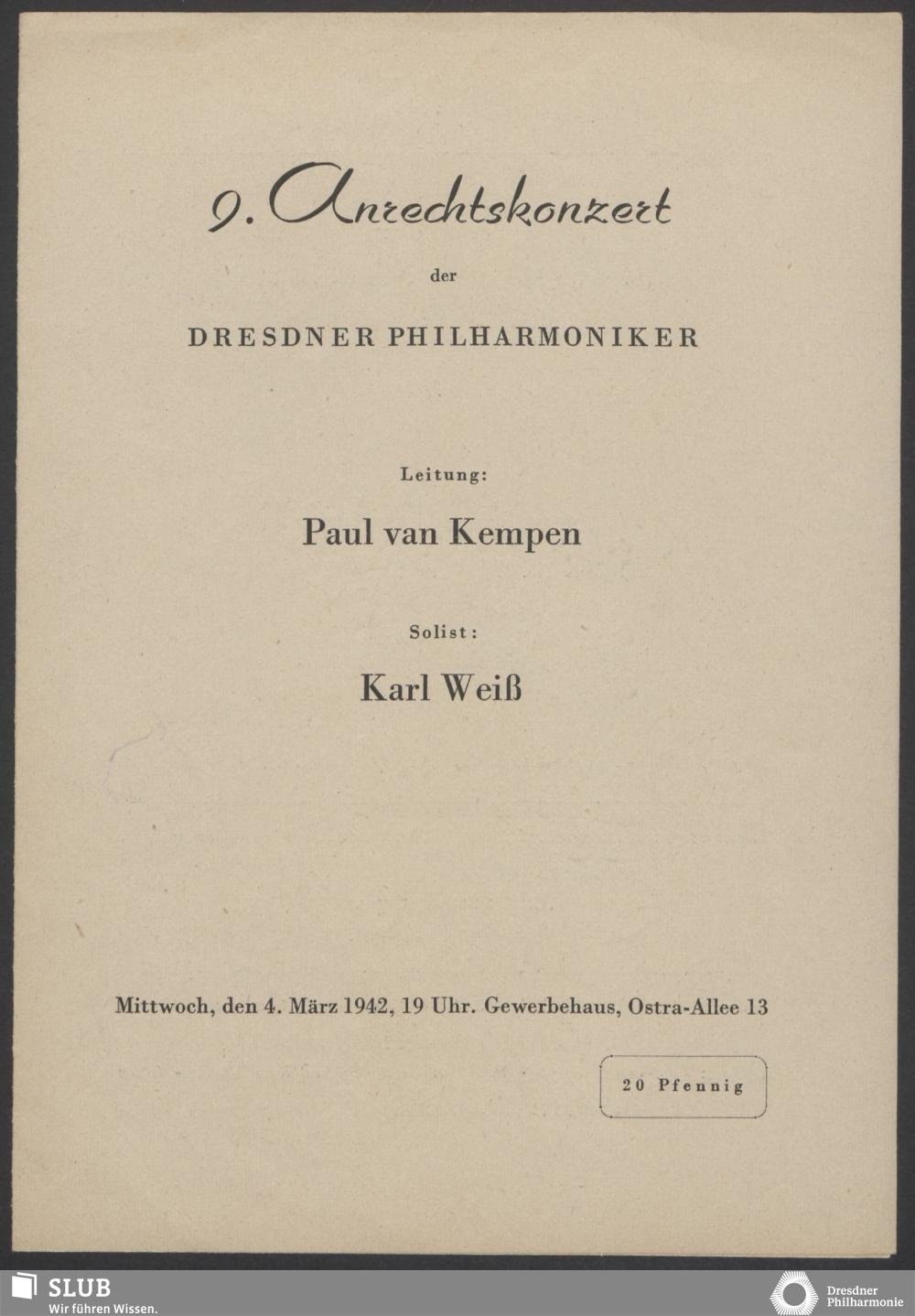 9. Anrechtskonzert

der

DRESDNER PHILHARMONIKER

Leitung:

Paul van Kempen

Solist:

Karl Weiß

Mittwoch, den 4. März 1942, 19 Uhr. Gewerbehaus, Ostra-Allee 13

20 Pfennig

SLUB
Wir führen Wissen.

Dresdner Philharmonie